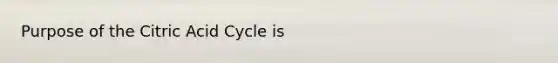 Purpose of the Citric Acid Cycle is